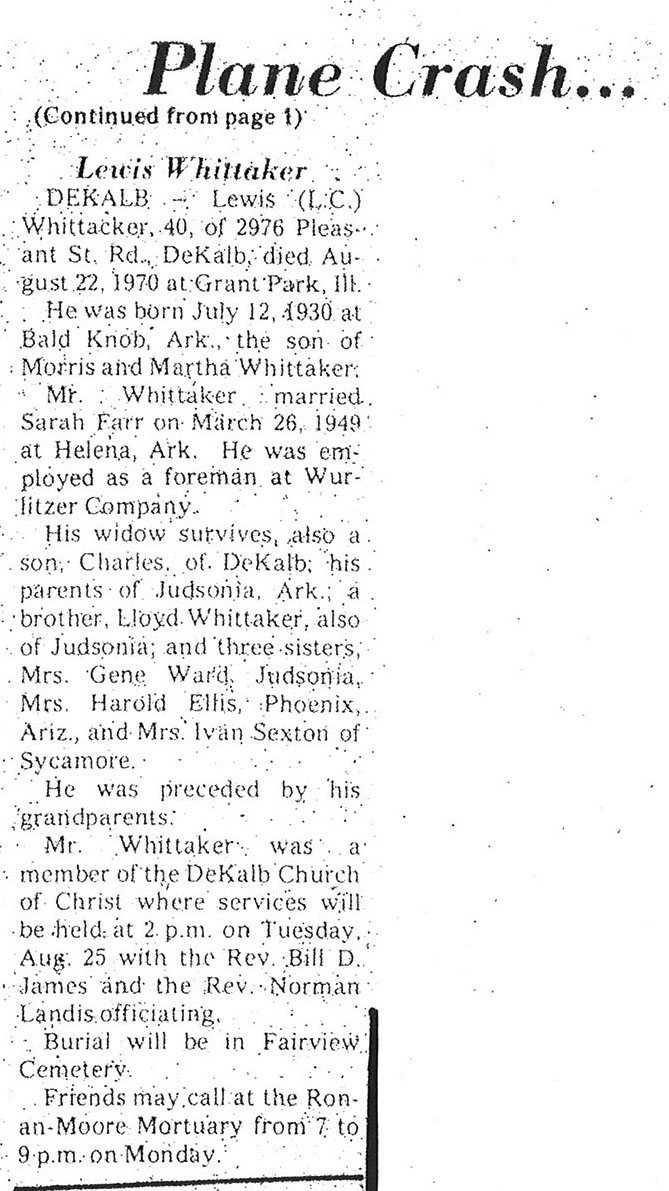 Plane Crash...

(Continued from page 1)

Lewis Whittaker

DEKALB — Lewis (L.C.) Whittacker, 40, of 2976 Pleasant St. Rd., DeKalb, died August 22, 1970 at Grant Park, Ill.

He was born July 12, 1930 at Bald Knob, Ark., the son of Morris and Martha Whittaker.

Mr. Whittaker married Sarah Farr on March 26, 1949 at Helena, Ark. He was employed as a foreman at Wurlitzer Company.

His widow survives, also a son, Charles, of DeKalb; his parents of Judsonia, Ark.; a brother, Lloyd Whittaker, also of Judsonia; and three sisters, Mrs. Gene Ward, Judsonia, Mrs. Harold Ellis, Phoenix, Ariz., and Mrs. Ivan Sexton of Sycamore.

He was preceded by his grandparents.

Mr. Whittaker was a member of the DeKalb Church of Christ where services will be held at 2 p.m. on Tuesday, Aug. 25 with the Rev. Bill D. James and the Rev. Norman Landis officiating.

Burial will be in Fairview Cemetery.

Friends may call at the Ronan-Moore Mortuary from 7 to 9 p.m. on Monday.